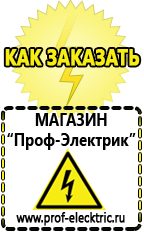 КАК ЗАКАЗАТЬ

МАГАЗИН
“Проф-Электрик”

www.prof-electric.ru